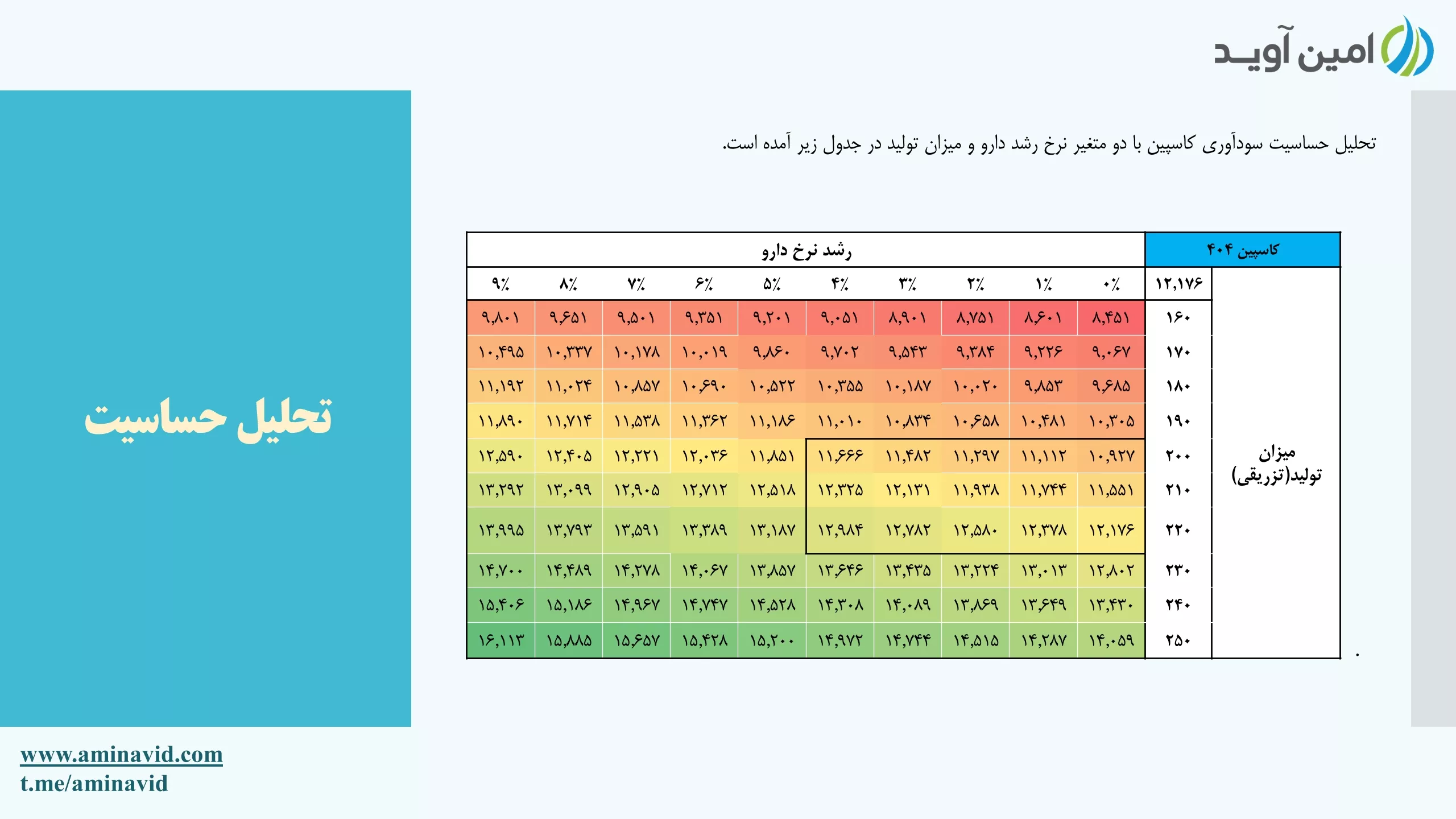 امین آوید

تحلیل حساسیت سودآوری کاسپین با دو متغیر نرخ رشد دارو و میزان تولید در جدول زیر آمده است.

| کاسپین ۴۰۴ | | رشد نرخ دارو | | | | | | | | | |
|---|---|---|---|---|---|---|---|---|---|---|---|
| | ۱۲,۱۷۶ | ۰٪ | ۱٪ | ۲٪ | ۳٪ | ۴٪ | ۵٪ | ۶٪ | ۷٪ | ۸٪ | ۹٪ |
| میزان تولید(تزریقی) | ۱۶۰ | ۸,۴۵۱ | ۸,۶۰۱ | ۸,۷۵۱ | ۸,۹۰۱ | ۹,۰۵۱ | ۹,۲۰۱ | ۹,۳۵۱ | ۹,۵۰۱ | ۹,۶۵۱ | ۹,۸۰۱ |
| | ۱۷۰ | ۹,۰۶۷ | ۹,۲۲۶ | ۹,۳۸۴ | ۹,۵۴۳ | ۹,۷۰۲ | ۹,۸۶۰ | ۱۰,۰۱۹ | ۱۰,۱۷۸ | ۱۰,۳۳۷ | ۱۰,۴۹۵ |
| | ۱۸۰ | ۹,۶۸۵ | ۹,۸۵۳ | ۱۰,۰۲۰ | ۱۰,۱۸۷ | ۱۰,۳۵۵ | ۱۰,۵۲۲ | ۱۰,۶۹۰ | ۱۰,۸۵۷ | ۱۱,۰۲۴ | ۱۱,۱۹۲ |
| | ۱۹۰ | ۱۰,۳۰۵ | ۱۰,۴۸۱ | ۱۰,۶۵۸ | ۱۰,۸۳۴ | ۱۱,۰۱۰ | ۱۱,۱۸۶ | ۱۱,۳۶۲ | ۱۱,۵۳۸ | ۱۱,۷۱۴ | ۱۱,۸۹۰ |
| | ۲۰۰ | ۱۰,۹۲۷ | ۱۱,۱۱۲ | ۱۱,۲۹۷ | ۱۱,۴۸۲ | ۱۱,۶۶۶ | ۱۱,۸۵۱ | ۱۲,۰۳۶ | ۱۲,۲۲۱ | ۱۲,۴۰۵ | ۱۲,۵۹۰ |
| | ۲۱۰ | ۱۱,۵۵۱ | ۱۱,۷۴۴ | ۱۱,۹۳۸ | ۱۲,۱۳۱ | ۱۲,۳۲۵ | ۱۲,۵۱۸ | ۱۲,۷۱۲ | ۱۲,۹۰۵ | ۱۳,۰۹۹ | ۱۳,۲۹۲ |
| | ۲۲۰ | ۱۲,۱۷۶ | ۱۲,۳۷۸ | ۱۲,۵۸۰ | ۱۲,۷۸۲ | ۱۲,۹۸۴ | ۱۳,۱۸۷ | ۱۳,۳۸۹ | ۱۳,۵۹۱ | ۱۳,۷۹۳ | ۱۳,۹۹۵ |
| | ۲۳۰ | ۱۲,۸۰۲ | ۱۳,۰۱۳ | ۱۳,۲۲۴ | ۱۳,۴۳۵ | ۱۳,۶۴۶ | ۱۳,۸۵۷ | ۱۴,۰۶۷ | ۱۴,۲۷۸ | ۱۴,۴۸۹ | ۱۴,۷۰۰ |
| | ۲۴۰ | ۱۳,۴۳۰ | ۱۳,۶۴۹ | ۱۳,۸۶۹ | ۱۴,۰۸۹ | ۱۴,۳۰۸ | ۱۴,۵۲۸ | ۱۴,۷۴۷ | ۱۴,۹۶۷ | ۱۵,۱۸۶ | ۱۵,۴۰۶ |
| | ۲۵۰ | ۱۴,۰۵۹ | ۱۴,۲۸۷ | ۱۴,۵۱۵ | ۱۴,۷۴۴ | ۱۴,۹۷۲ | ۱۵,۲۰۰ | ۱۵,۴۲۸ | ۱۵,۶۵۷ | ۱۵,۸۸۵ | ۱۶,۱۱۳ |

تحلیل حساسیت

www.aminavid.com
t.me/aminavid